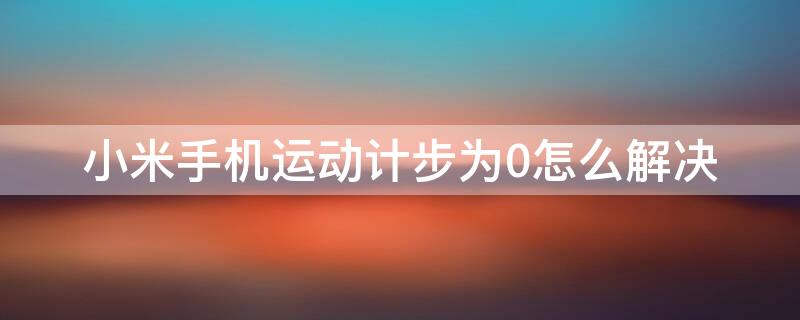 小米手机运动计步为0怎么解决